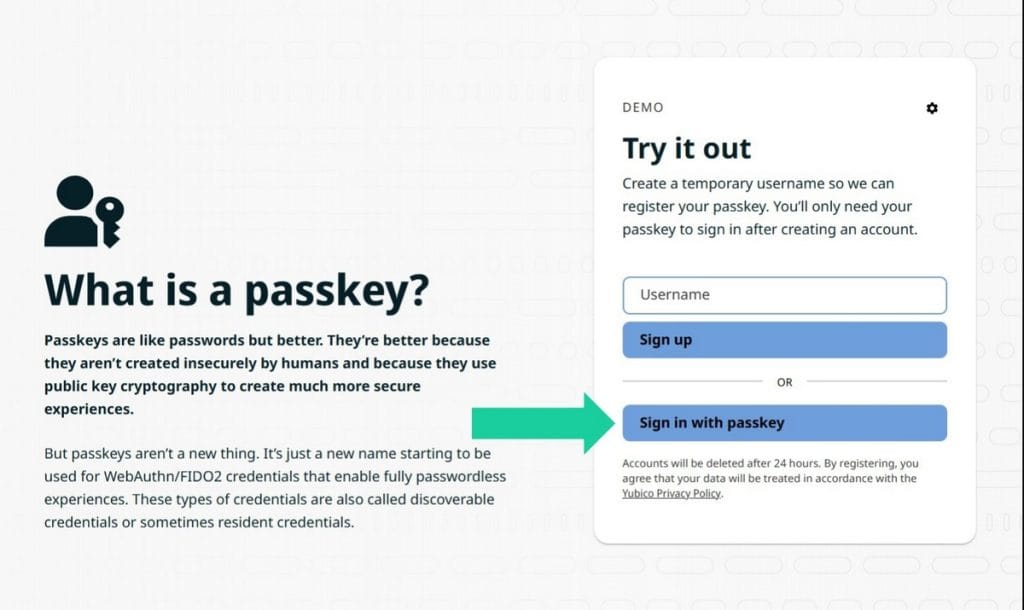 What is a passkey?

Passkeys are like passwords but better. They're better because they aren't created insecurely by humans and because they use public key cryptography to create much more secure experiences.

But passkeys aren't a new thing. It's just a new name starting to be used for WebAuthn/FIDO2 credentials that enable fully passwordless experiences. These types of credentials are also called discoverable credentials or sometimes resident credentials.

DEMO

Try it out

Create a temporary username so we can register your passkey. You'll only need your passkey to sign in after creating an account.

Username

Sign up

OR

Sign in with passkey

Accounts will be deleted after 24 hours. By registering, you agree that your data will be treated in accordance with the Yubico Privacy Policy.